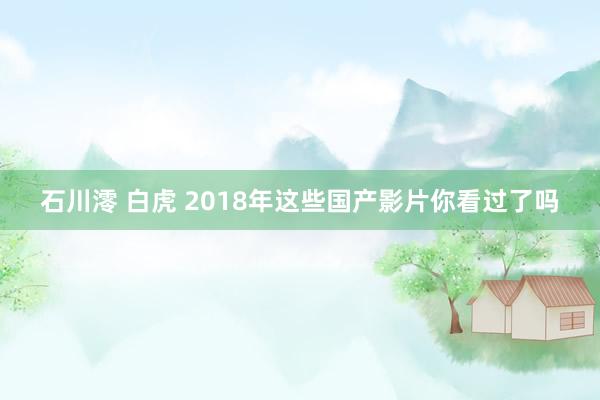 石川澪 白虎 2018年这些国产影片你看过了吗